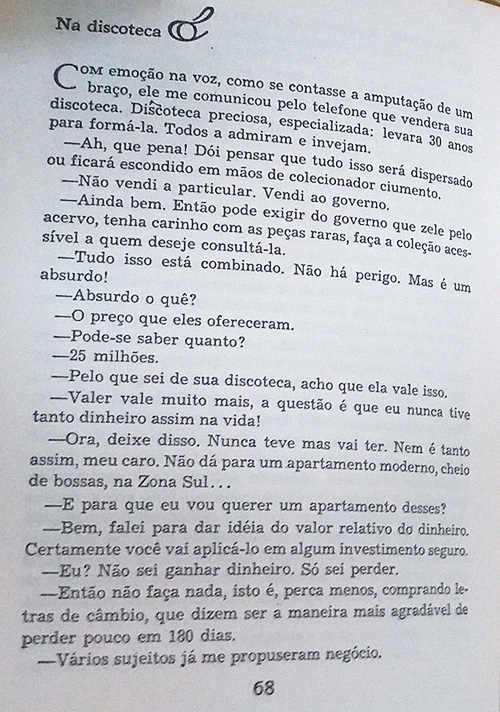 Na discoteca

Com emoção na voz, como se contasse a amputação de um braço, ele me comunicou pelo telefone que vendera sua discoteca. Discoteca preciosa, especializada: levara 30 anos para formá-la. Todos a admiram e invejam.

—Ah, que pena! Dói pensar que tudo isso será dispersado ou ficará escondido em mãos de colecionador ciumento.

—Não vendi a particular. Vendi ao governo.

—Ainda bem. Então pode exigir do governo que zele pelo acervo, tenha carinho com as peças raras, faça a coleção acessível a quem deseje consultá-la.

—Tudo isso está combinado. Não há perigo. Mas é um absurdo!

—Absurdo o quê?

—O preço que eles ofereceram.

—Pode-se saber quanto?

—25 milhões.

—Pelo que sei de sua discoteca, acho que ela vale isso.

—Valer vale muito mais, a questão é que eu nunca tive tanto dinheiro assim na vida!

—Ora, deixe disso. Nunca teve mas vai ter. Nem é tanto assim, meu caro. Não dá para um apartamento moderno, cheio de bossas, na Zona Sul...

—E para que eu vou querer um apartamento desses?

—Bem, falei para dar idéia do valor relativo do dinheiro. Certamente você vai aplicá-lo em algum investimento seguro.

—Eu? Não sei ganhar dinheiro. Só sei perder.

—Então não faça nada, isto é, perca menos, comprando letras de câmbio, que dizem ser a maneira mais agradável de perder pouco em 180 dias.

—Vários sujeitos já me propuseram negócio.

68